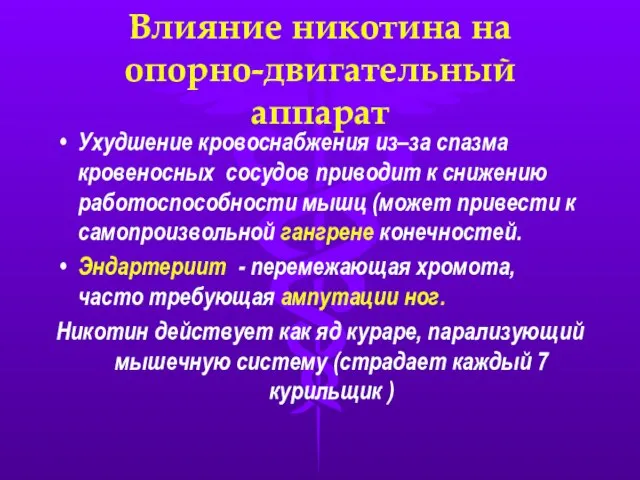 Влияние никотина на опорно-двигательный аппарат

• Ухудшение кровоснабжения из–за спазма кровеносных сосудов приводит к снижению работоспособности мышц (может привести к самопроизвольной гангрене конечностей.

• Эндартериит - перемежающая хромота, часто требующая ампутации ног.

Никотин действует как яд кураре, парализующий мышечную систему (страдает каждый 7 курильщик )